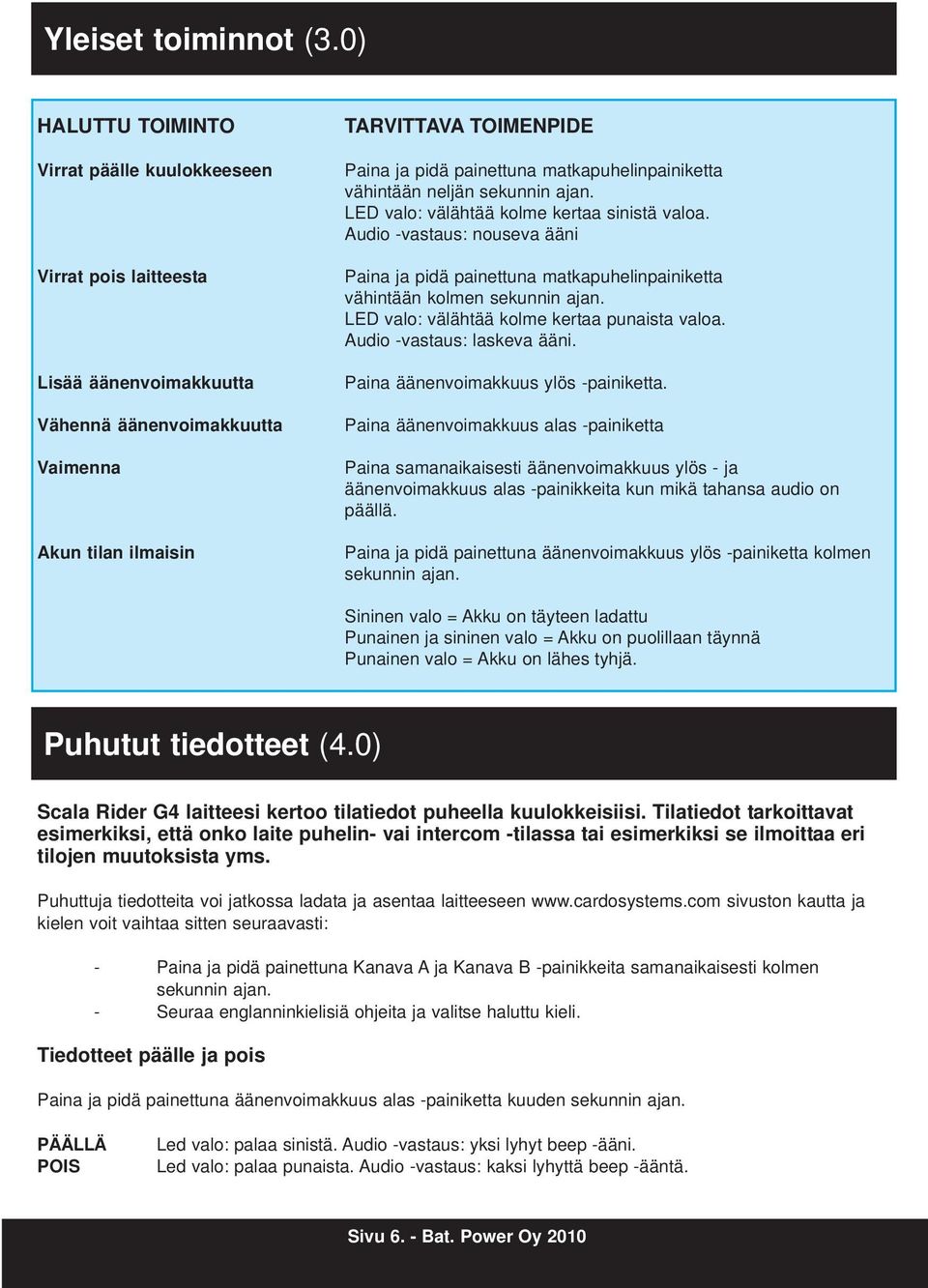 Yleiset toiminnot (3.0)

| HALUTTU TOIMINTO | TARVITTAVA TOIMENPIDE |
|---|---|
| Virrat päälle kuulokkeeseen | Paina ja pidä painettuna matkapuhelinpainiketta vähintään neljän sekunnin ajan. LED valo: välähtää kolme kertaa sinistä valoa. Audio -vastaus: nouseva ääni |
| Virrat pois laitteesta | Paina ja pidä painettuna matkapuhelinpainiketta vähintään kolmen sekunnin ajan. LED valo: välähtää kolme kertaa punaista valoa. Audio -vastaus: laskeva ääni. |
| Lisää äänenvoimakkuutta | Paina äänenvoimakkuus ylös -painiketta. |
| Vähennä äänenvoimakkuutta | Paina äänenvoimakkuus alas -painiketta |
| Vaimenna | Paina samanaikaisesti äänenvoimakkuus ylös - ja äänenvoimakkuus alas -painikkeita kun mikä tahansa audio on päällä. |
| Akun tilan ilmaisin | Paina ja pidä painettuna äänenvoimakkuus ylös -painiketta kolmen sekunnin ajan. Sininen valo = Akku on täyteen ladattu Punainen ja sininen valo = Akku on puolillaan täynnä Punainen valo = Akku on lähes tyhjä. |

Puhutut tiedotteet (4.0)

Scala Rider G4 laitteesi kertoo tilatiedot puheella kuulokkeisiisi. Tilatiedot tarkoittavat esimerkiksi, että onko laite puhelin- vai intercom -tilassa tai esimerkiksi se ilmoittaa eri tilojen muutoksista yms.

Puhuttuja tiedotteita voi jatkossa ladata ja asentaa laitteeseen www.cardosystems.com sivuston kautta ja kielen voit vaihtaa sitten seuraavasti:

- Paina ja pidä painettuna Kanava A ja Kanava B -painikkeita samanaikaisesti kolmen sekunnin ajan.
- Seuraa englanninkielisiä ohjeita ja valitse haluttu kieli.

Tiedotteet päälle ja pois

Paina ja pidä painettuna äänenvoimakkuus alas -painiketta kuuden sekunnin ajan.

PÄÄLLÄ Led valo: palaa sinistä. Audio -vastaus: yksi lyhyt beep -ääni.
POIS Led valo: palaa punaista. Audio -vastaus: kaksi lyhyttä beep -ääntä.

Sivu 6. - Bat. Power Oy 2010